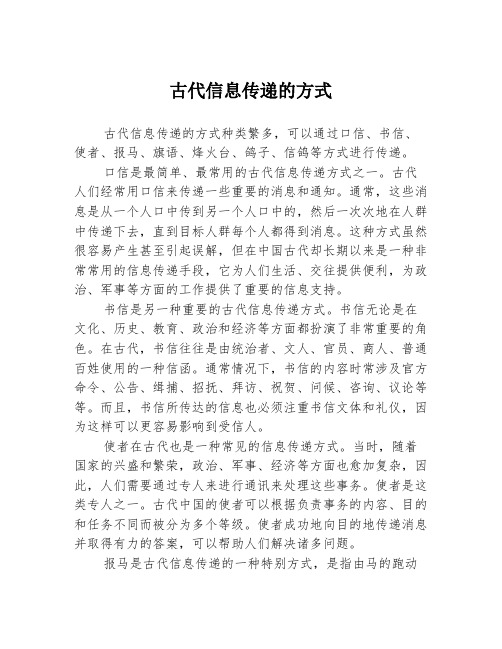 古代信息传递的方式

古代信息传递的方式种类繁多，可以通过口信、书信、使者、报马、旗语、烽火台、鸽子、信鸽等方式进行传递。

口信是最简单、最常用的古代信息传递方式之一。古代人们经常用口信来传递一些重要的消息和通知。通常，这些消息是从一个人口中传到另一个人口中的，然后一次次地在人群中传递下去，直到目标人群每个人都得到消息。这种方式虽然很容易产生甚至引起误解，但在中国古代却长期以来是一种非常常用的信息传递手段，它为人们生活、交往提供便利，为政治、军事等方面的工作提供了重要的信息支持。

书信是另一种重要的古代信息传递方式。书信无论是在文化、历史、教育、政治和经济等方面都扮演了非常重要的角色。在古代，书信往往是由统治者、文人、官员、商人、普通百姓使用的一种信函。通常情况下，书信的内容时常涉及官方命令、公告、缉捕、招抚、拜访、祝贺、问候、咨询、议论等等。而且，书信所传达的信息也必须注重书信文体和礼仪，因为这样可以更容易影响到受信人。

使者在古代也是一种常见的信息传递方式。当时，随着国家的兴盛和繁荣，政治、军事、经济等方面也愈加复杂，因此，人们需要通过专人来进行通讯来处理这些事务。使者是这类专人之一。古代中国的使者可以根据负责事务的内容、目的和任务不同而被分为多个等级。使者成功地向目的地传递消息并取得有力的答案，可以帮助人们解决诸多问题。

报马是古代信息传递的一种特别方式，是指由马的跑动